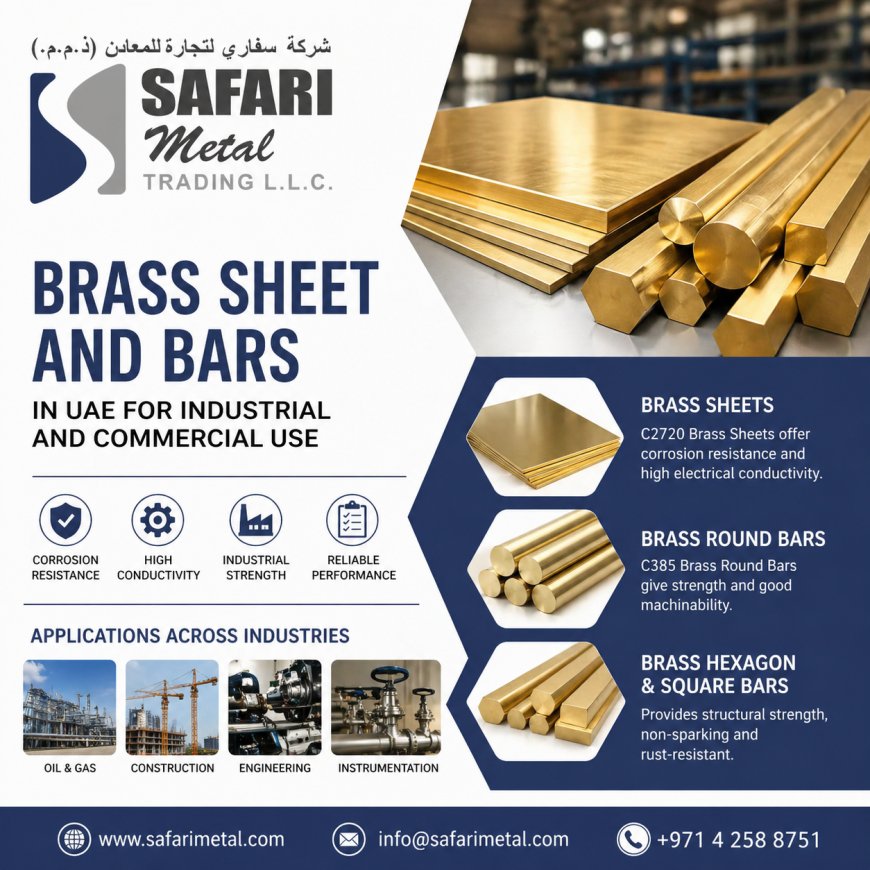 شركة سفاري لتجارة للمعادن (ذ.م.م.)

SAFARI Metal TRADING L.L.C.

BRASS SHEET AND BARS

IN UAE FOR INDUSTRIAL AND COMMERCIAL USE

CORROSION RESISTANCE

HIGH CONDUCTIVITY

INDUSTRIAL STRENGTH

RELIABLE PERFORMANCE

APPLICATIONS ACROSS INDUSTRIES

OIL & GAS

CONSTRUCTION

ENGINEERING

INSTRUMENTATION

BRASS SHEETS

C2720 Brass Sheets offer corrosion resistance and high electrical conductivity.

BRASS ROUND BARS

C385 Brass Round Bars give strength and good machinability.

BRASS HEXAGON & SQUARE BARS

Provides structural strength, non-sparking and rust-resistant.

www.safarimetal.com

info@safarimetal.com

+971 4 258 8751